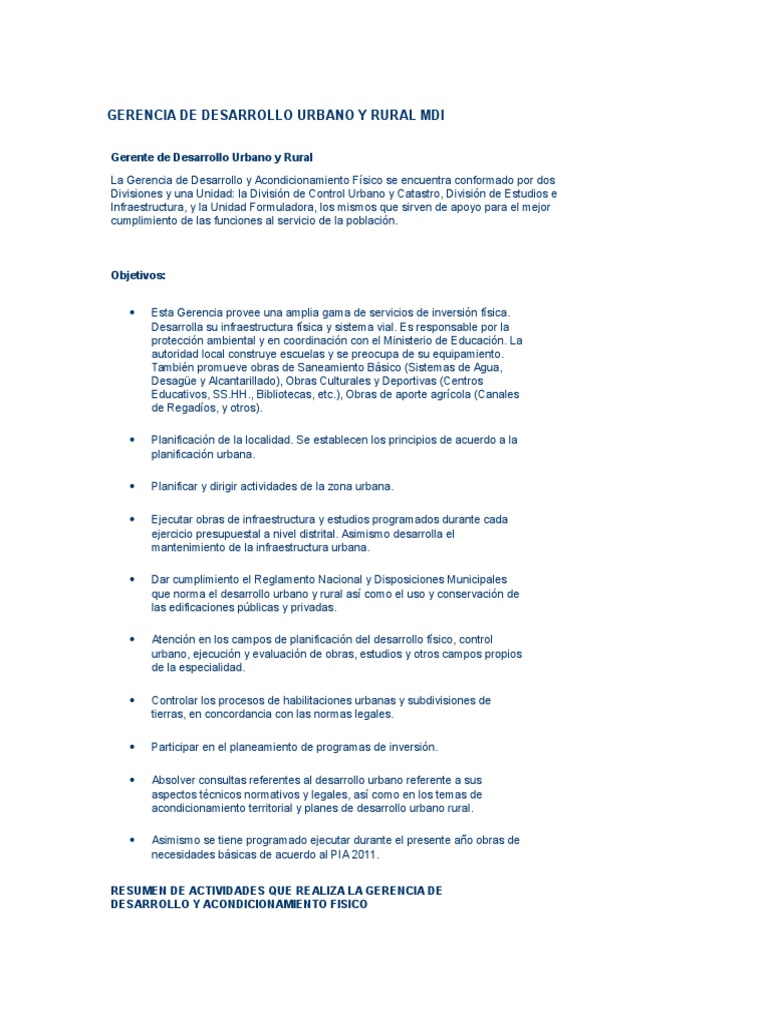 GERENCIA DE DESARROLLO URBANO Y RURAL MDI

Gerente de Desarrollo Urbano y Rural

La Gerencia de Desarrollo y Acondicionamiento Físico se encuentra conformado por dos Divisiones y una Unidad: la División de Control Urbano y Catastro, División de Estudios e Infraestructura, y la Unidad Formuladora, los mismos que sirven de apoyo para el mejor cumplimiento de las funciones al servicio de la población.

Objetivos:

• Esta Gerencia provee una amplia gama de servicios de inversión física. Desarrolla su infraestructura física y sistema vial. Es responsable por la protección ambiental y en coordinación con el Ministerio de Educación. La autoridad local construye escuelas y se preocupa de su equipamiento. También promueve obras de Saneamiento Básico (Sistemas de Agua, Desagüe y Alcantarillado), Obras Culturales y Deportivas (Centros Educativos, SS.HH., Bibliotecas, etc.), Obras de aporte agrícola (Canales de Regadíos, y otros).

• Planificación de la localidad. Se establecen los principios de acuerdo a la planificación urbana.

• Planificar y dirigir actividades de la zona urbana.

• Ejecutar obras de infraestructura y estudios programados durante cada ejercicio presupuestal a nivel distrital. Asimismo desarrolla el mantenimiento de la infraestructura urbana.

• Dar cumplimiento el Reglamento Nacional y Disposiciones Municipales que norma el desarrollo urbano y rural así como el uso y conservación de las edificaciones públicas y privadas.

• Atención en los campos de planificación del desarrollo físico, control urbano, ejecución y evaluación de obras, estudios y otros campos propios de la especialidad.

• Controlar los procesos de habilitaciones urbanas y subdivisiones de tierras, en concordancia con las normas legales.

• Participar en el planeamiento de programas de inversión.

• Absolver consultas referentes al desarrollo urbano referente a sus aspectos técnicos normativos y legales, así como en los temas de acondicionamiento territorial y planes de desarrollo urbano rural.

• Asimismo se tiene programado ejecutar durante el presente año obras de necesidades básicas de acuerdo al PIA 2011.

RESUMEN DE ACTIVIDADES QUE REALIZA LA GERENCIA DE DESARROLLO Y ACONDICIONAMIENTO FISICO